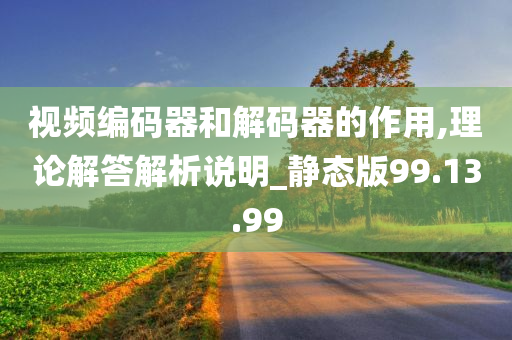 视频编码器和解码器的作用,理论解答解析说明_静态版99.13.99